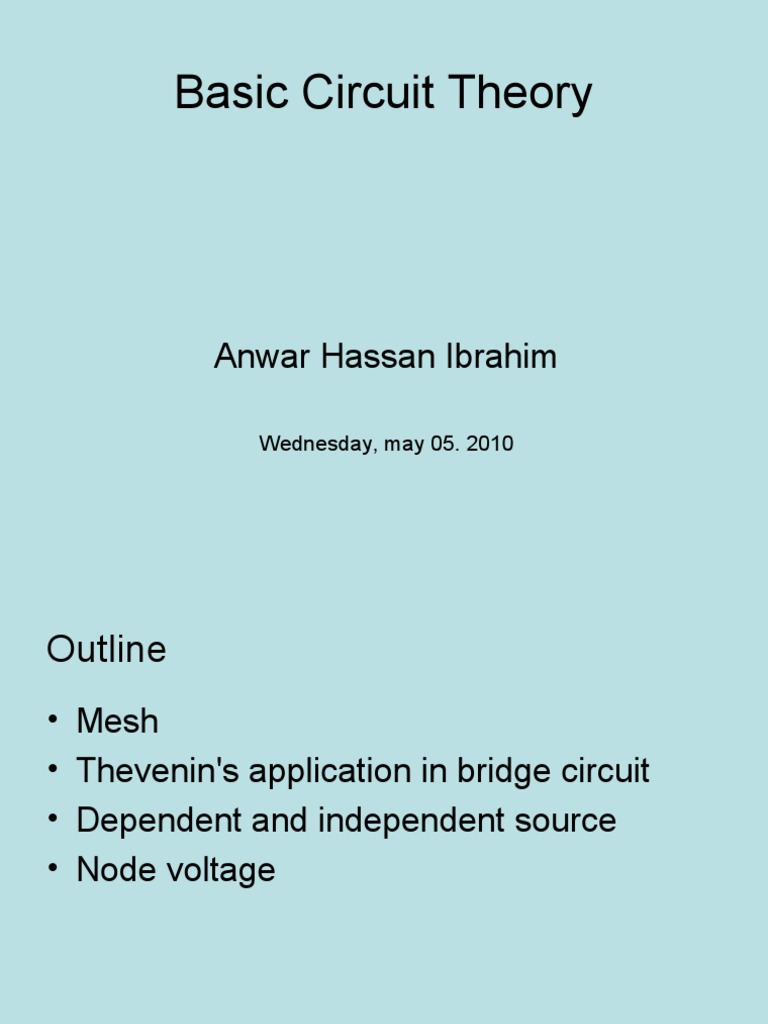 Basic Circuit Theory

Anwar Hassan Ibrahim

Wednesday, may 05. 2010

Outline

• Mesh
• Thevenin's application in bridge circuit
• Dependent and independent source
• Node voltage